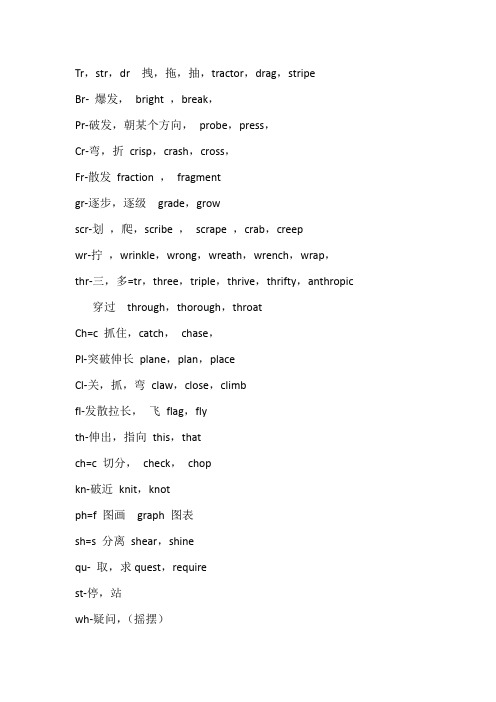 Tr，str，dr 拽，拖，抽，tractor，drag，stripe

Br- 爆发， bright ，break，

Pr-破发，朝某个方向， probe，press，

Cr-弯，折 crisp，crash，cross，

Fr-散发 fraction ， fragment

gr-逐步，逐级 grade，grow

scr-划 ，爬，scribe ， scrape ，crab，creep

wr-拧 ，wrinkle，wrong，wreath，wrench，wrap，

thr-三，多=tr，three，triple，thrive，thrifty，anthropic

穿过 through，thorough，throat

Ch=c 抓住，catch， chase，

Pl-突破伸长 plane，plan，place

Cl-关，抓，弯 claw，close，climb

fl-发散拉长， 飞 flag，fly

th-伸出，指向 this，that

ch=c 切分， check， chop

kn-破近 knit，knot

ph=f 图画 graph 图表

sh=s 分离 shear，shine

qu- 取，求 quest，require

st-停，站

wh-疑问，(摇摆)